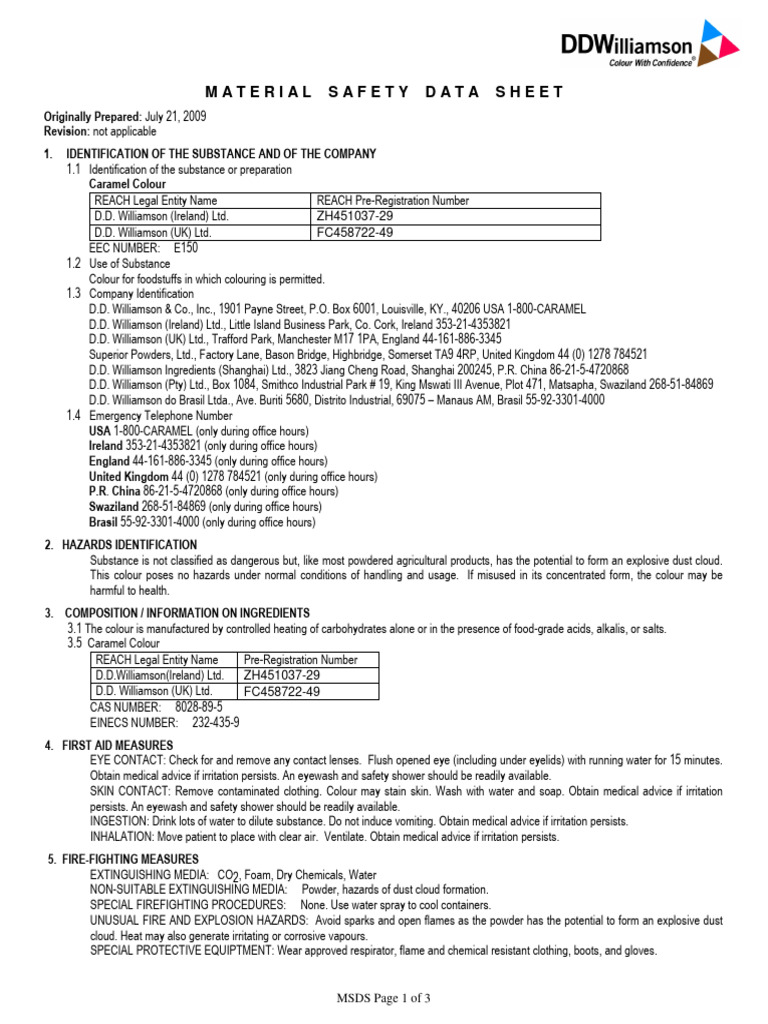 DDWilliamson
Colour With Confidence®

MATERIAL SAFETY DATA SHEET

Originally Prepared: July 21, 2009
Revision: not applicable

1. IDENTIFICATION OF THE SUBSTANCE AND OF THE COMPANY
1.1 Identification of the substance or preparation
Caramel Colour

| REACH Legal Entity Name | REACH Pre-Registration Number |
|---|---|
| D.D. Williamson (Ireland) Ltd. | ZH451037-29 |
| D.D. Williamson (UK) Ltd. | FC458722-49 |

EEC NUMBER: E150
1.2 Use of Substance
Colour for foodstuffs in which colouring is permitted.
1.3 Company Identification
D.D. Williamson & Co., Inc., 1901 Payne Street, P.O. Box 6001, Louisville, KY., 40206 USA 1-800-CARAMEL
D.D. Williamson (Ireland) Ltd., Little Island Business Park, Co. Cork, Ireland 353-21-4353821
D.D. Williamson (UK) Ltd., Trafford Park, Manchester M17 1PA, England 44-161-886-3345
Superior Powders, Ltd., Factory Lane, Bason Bridge, Highbridge, Somerset TA9 4RP, United Kingdom 44 (0) 1278 784521
D.D. Williamson Ingredients (Shanghai) Ltd., 3823 Jiang Cheng Road, Shanghai 200245, P.R. China 86-21-5-4720868
D.D. Williamson (Pty) Ltd., Box 1084, Smithco Industrial Park # 19, King Mswati III Avenue, Plot 471, Matsapha, Swaziland 268-51-84869
D.D. Williamson do Brasil Ltda., Ave. Buriti 5680, Distrito Industrial, 69075 – Manaus AM, Brasil 55-92-3301-4000
1.4 Emergency Telephone Number
USA 1-800-CARAMEL (only during office hours)
Ireland 353-21-4353821 (only during office hours)
England 44-161-886-3345 (only during office hours)
United Kingdom 44 (0) 1278 784521 (only during office hours)
P.R. China 86-21-5-4720868 (only during office hours)
Swaziland 268-51-84869 (only during office hours)
Brasil 55-92-3301-4000 (only during office hours)

2. HAZARDS IDENTIFICATION
Substance is not classified as dangerous but, like most powdered agricultural products, has the potential to form an explosive dust cloud. This colour poses no hazards under normal conditions of handling and usage. If misused in its concentrated form, the colour may be harmful to health.

3. COMPOSITION / INFORMATION ON INGREDIENTS
3.1 The colour is manufactured by controlled heating of carbohydrates alone or in the presence of food-grade acids, alkalis, or salts.
3.5 Caramel Colour

| REACH Legal Entity Name | Pre-Registration Number |
|---|---|
| D.D.Williamson(Ireland) Ltd. | ZH451037-29 |
| D.D. Williamson (UK) Ltd. | FC458722-49 |

CAS NUMBER: 8028-89-5
EINECS NUMBER: 232-435-9

4. FIRST AID MEASURES
EYE CONTACT: Check for and remove any contact lenses. Flush opened eye (including under eyelids) with running water for 15 minutes. Obtain medical advice if irritation persists. An eyewash and safety shower should be readily available.
SKIN CONTACT: Remove contaminated clothing. Colour may stain skin. Wash with water and soap. Obtain medical advice if irritation persists. An eyewash and safety shower should be readily available.
INGESTION: Drink lots of water to dilute substance. Do not induce vomiting. Obtain medical advice if irritation persists.
INHALATION: Move patient to place with clear air. Ventilate. Obtain medical advice if irritation persists.

5. FIRE-FIGHTING MEASURES
EXTINGUISHING MEDIA: $CO_2$, Foam, Dry Chemicals, Water
NON-SUITABLE EXTINGUISHING MEDIA: Powder, hazards of dust cloud formation.
SPECIAL FIREFIGHTING PROCEDURES: None. Use water spray to cool containers.
UNUSUAL FIRE AND EXPLOSION HAZARDS: Avoid sparks and open flames as the powder has the potential to form an explosive dust cloud. Heat may also generate irritating or corrosive vapours.
SPECIAL PROTECTIVE EQUIPTMENT: Wear approved respirator, flame and chemical resistant clothing, boots, and gloves.

MSDS Page 1 of 3